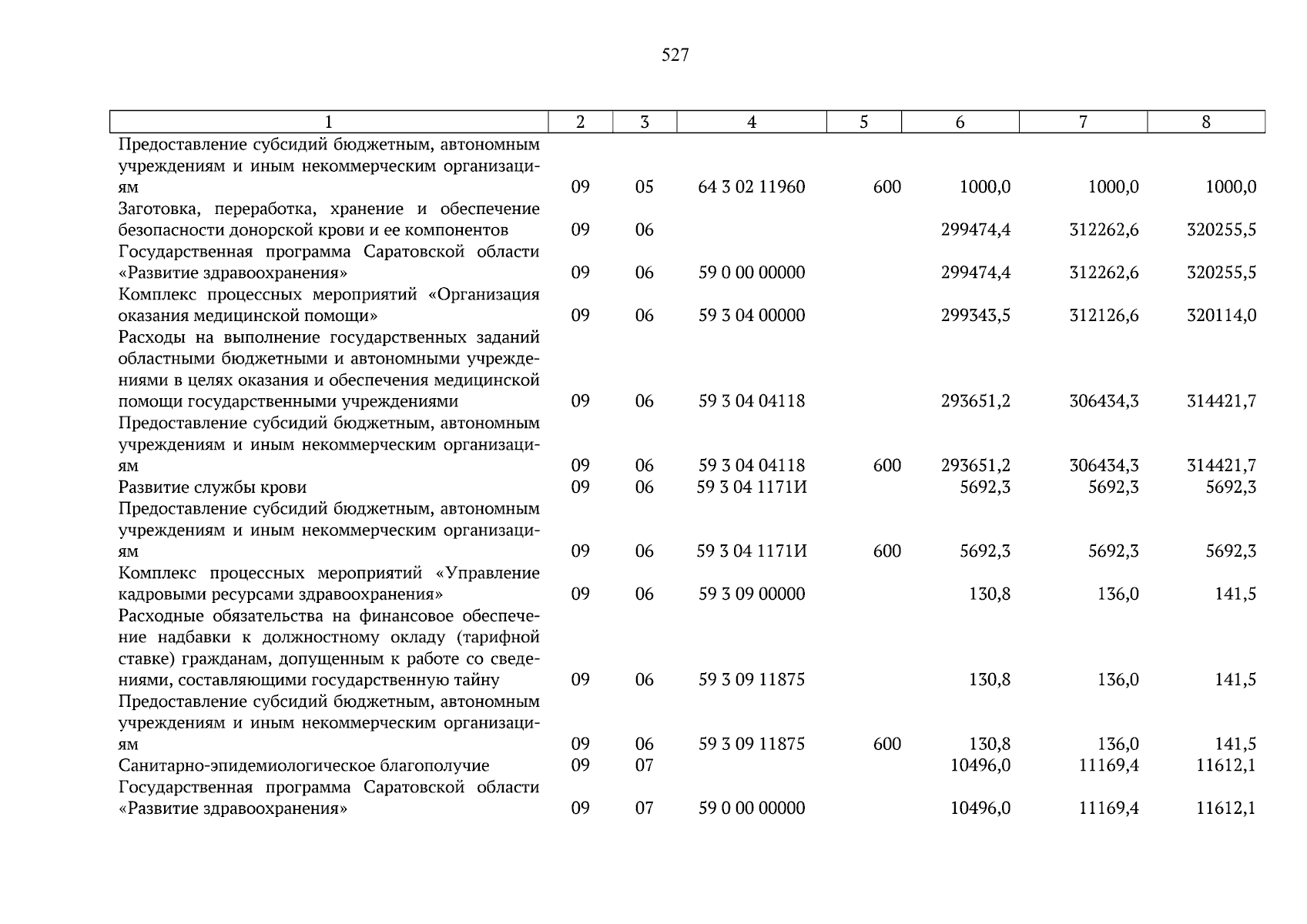 527

| 1 | 2 | 3 | 4 | 5 | 6 | 7 | 8 |
|---|---|---|---|---|---|---|---|
| Предоставление субсидий бюджетным, автономным учреждениям и иным некоммерческим организациям | 09 | 05 | 64 3 02 11960 | 600 | 1000,0 | 1000,0 | 1000,0 |
| Заготовка, переработка, хранение и обеспечение безопасности донорской крови и ее компонентов | 09 | 06 | | | 299474,4 | 312262,6 | 320255,5 |
| Государственная программа Саратовской области «Развитие здравоохранения» | 09 | 06 | 59 0 00 00000 | | 299474,4 | 312262,6 | 320255,5 |
| Комплекс процессных мероприятий «Организация оказания медицинской помощи» | 09 | 06 | 59 3 04 00000 | | 299343,5 | 312126,6 | 320114,0 |
| Расходы на выполнение государственных заданий областными бюджетными и автономными учреждениями в целях оказания и обеспечения медицинской помощи государственными учреждениями | 09 | 06 | 59 3 04 04118 | | 293651,2 | 306434,3 | 314421,7 |
| Предоставление субсидий бюджетным, автономным учреждениям и иным некоммерческим организациям | 09 | 06 | 59 3 04 04118 | 600 | 293651,2 | 306434,3 | 314421,7 |
| Развитие службы крови | 09 | 06 | 59 3 04 1171И | | 5692,3 | 5692,3 | 5692,3 |
| Предоставление субсидий бюджетным, автономным учреждениям и иным некоммерческим организациям | 09 | 06 | 59 3 04 1171И | 600 | 5692,3 | 5692,3 | 5692,3 |
| Комплекс процессных мероприятий «Управление кадровыми ресурсами здравоохранения» | 09 | 06 | 59 3 09 00000 | | 130,8 | 136,0 | 141,5 |
| Расходные обязательства на финансовое обеспечение надбавки к должностному окладу (тарифной ставке) гражданам, допущенным к работе со сведениями, составляющими государственную тайну | 09 | 06 | 59 3 09 11875 | | 130,8 | 136,0 | 141,5 |
| Предоставление субсидий бюджетным, автономным учреждениям и иным некоммерческим организациям | 09 | 06 | 59 3 09 11875 | 600 | 130,8 | 136,0 | 141,5 |
| Санитарно-эпидемиологическое благополучие | 09 | 07 | | | 10496,0 | 11169,4 | 11612,1 |
| Государственная программа Саратовской области «Развитие здравоохранения» | 09 | 07 | 59 0 00 00000 | | 10496,0 | 11169,4 | 11612,1 |